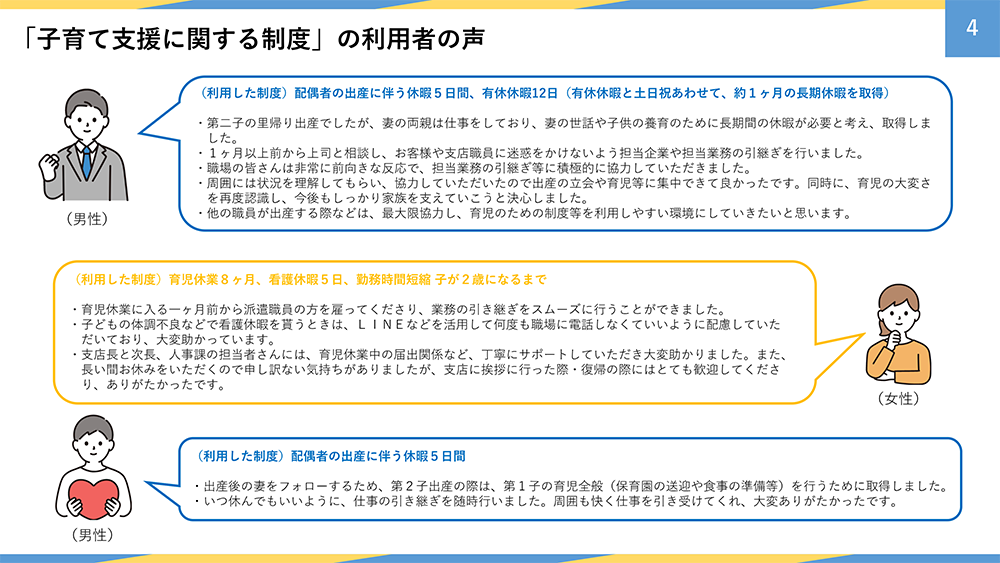 「子育て支援に関する制度」の利用者の声

4

（利用した制度）配偶者の出産に伴う休暇５日間、有休休暇12日（有休休暇と土日祝あわせて、約１ヶ月の長期休暇を取得）

・第二子の里帰り出産でしたが、妻の両親は仕事をしており、妻の世話や子供の養育のために長期間の休暇が必要と考え、取得しました。
・１ヶ月以上前から上司と相談し、お客様や支店職員に迷惑をかけないよう担当企業や担当業務の引継ぎを行いました。
・職場の皆さんは非常に前向きな反応で、担当業務の引継ぎ等に積極的に協力していただきました。
・周囲には状況を理解してもらい、協力していただいたので出産の立会や育児等に集中できて良かったです。同時に、育児の大変さを再度認識し、今後もしっかり家族を支えていこうと決心しました。
・他の職員が出産する際などは、最大限協力し、育児のための制度等を利用しやすい環境にしていきたいと思います。

（男性）

（利用した制度）育児休業８ヶ月、看護休暇５日、勤務時間短縮 子が２歳になるまで

・育児休業に入る一ヶ月前から派遣職員の方を雇ってくださり、業務の引き継ぎをスムーズに行うことができました。
・子どもの体調不良などで看護休暇を貰うときは、ＬＩＮＥなどを活用して何度も職場に電話しなくていいように配慮していただいており、大変助かっています。
・支店長と次長、人事課の担当者さんには、育児休業中の届出関係など、丁寧にサポートしていただき大変助かりました。また、長い間お休みをいただくので申し訳ない気持ちがありましたが、支店に挨拶に行った際・復帰の際にはとても歓迎してくださり、ありがたかったです。

（女性）

（利用した制度）配偶者の出産に伴う休暇５日間

・出産後の妻をフォローするため、第２子出産の際は、第１子の育児全般（保育園の送迎や食事の準備等）を行うために取得しました。
・いつ休んでもいいように、仕事の引き継ぎを随時行いました。周囲も快く仕事を引き受けてくれ、大変ありがたかったです。

（男性）